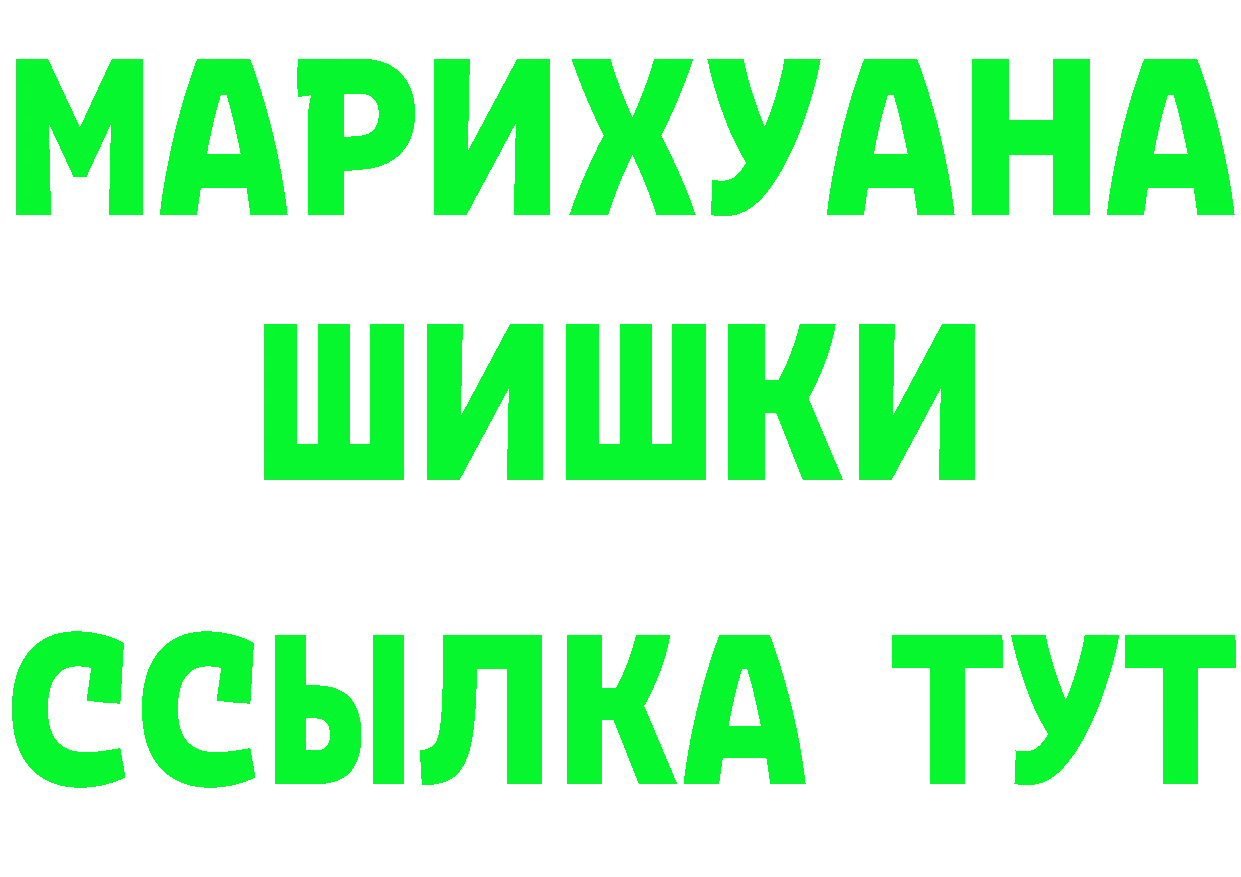 МАРИХУАНА
ШИШКИ
ССЫЛКА ТУТ